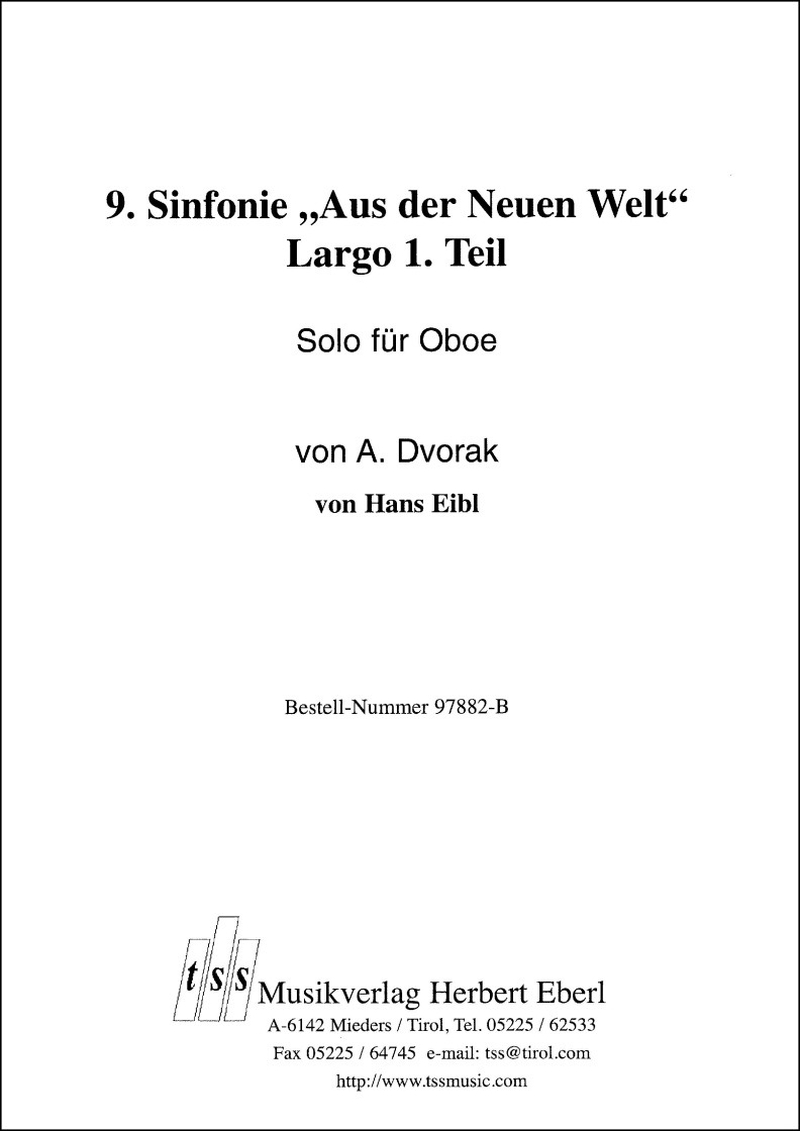 9. Sinfonie „Aus der Neuen Welt“
Largo 1. Teil

Solo für Oboe

von A. Dvorak

von Hans Eibl

Bestell-Nummer 97882-B

tss

Musikverlag Herbert Eberl
A-6142 Mieders / Tirol, Tel. 05225 / 62533
Fax 05225 / 64745 e-mail: tss@tirol.com
http://www.tssmusic.com